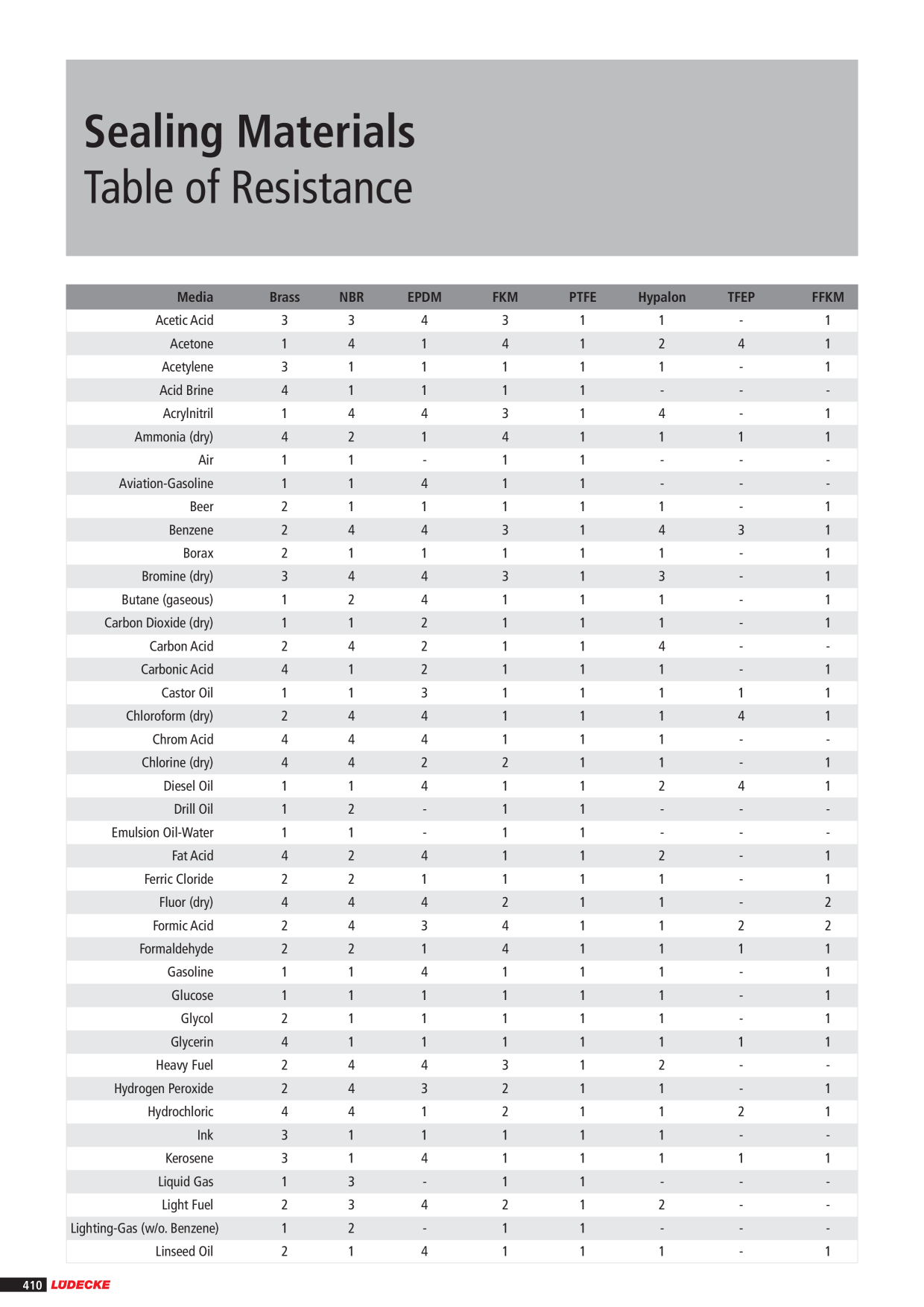 Sealing Materials
Table of Resistance

| Media | Brass | NBR | EPDM | FKM | PTFE | Hypalon | TFEP | FFKM |
|---|---|---|---|---|---|---|---|---|
| Acetic Acid | 3 | 3 | 4 | 3 | 1 | 1 | - | 1 |
| Acetone | 1 | 4 | 1 | 4 | 1 | 2 | 4 | 1 |
| Acetylene | 3 | 1 | 1 | 1 | 1 | 1 | - | 1 |
| Acid Brine | 4 | 1 | 1 | 1 | 1 | - | - | - |
| Acrylnitril | 1 | 4 | 4 | 3 | 1 | 4 | - | 1 |
| Ammonia (dry) | 4 | 2 | 1 | 4 | 1 | 1 | 1 | 1 |
| Air | 1 | 1 | - | 1 | 1 | - | - | - |
| Aviation-Gasoline | 1 | 1 | 4 | 1 | 1 | - | - | - |
| Beer | 2 | 1 | 1 | 1 | 1 | 1 | - | 1 |
| Benzene | 2 | 4 | 4 | 3 | 1 | 4 | 3 | 1 |
| Borax | 2 | 1 | 1 | 1 | 1 | 1 | - | 1 |
| Bromine (dry) | 3 | 4 | 4 | 3 | 1 | 3 | - | 1 |
| Butane (gaseous) | 1 | 2 | 4 | 1 | 1 | 1 | - | 1 |
| Carbon Dioxide (dry) | 1 | 1 | 2 | 1 | 1 | 1 | - | 1 |
| Carbon Acid | 2 | 4 | 2 | 1 | 1 | 4 | - | - |
| Carbonic Acid | 4 | 1 | 2 | 1 | 1 | 1 | - | 1 |
| Castor Oil | 1 | 1 | 3 | 1 | 1 | 1 | 1 | 1 |
| Chloroform (dry) | 2 | 4 | 4 | 1 | 1 | 1 | 4 | 1 |
| Chrom Acid | 4 | 4 | 4 | 1 | 1 | 1 | - | - |
| Chlorine (dry) | 4 | 4 | 2 | 2 | 1 | 1 | - | 1 |
| Diesel Oil | 1 | 1 | 4 | 1 | 1 | 2 | 4 | 1 |
| Drill Oil | 1 | 2 | - | 1 | 1 | - | - | - |
| Emulsion Oil-Water | 1 | 1 | - | 1 | 1 | - | - | - |
| Fat Acid | 4 | 2 | 4 | 1 | 1 | 2 | - | 1 |
| Ferric Cloride | 2 | 2 | 1 | 1 | 1 | 1 | - | 1 |
| Fluor (dry) | 4 | 4 | 4 | 2 | 1 | 1 | - | 2 |
| Formic Acid | 2 | 4 | 3 | 4 | 1 | 1 | 2 | 2 |
| Formaldehyde | 2 | 2 | 1 | 4 | 1 | 1 | 1 | 1 |
| Gasoline | 1 | 1 | 4 | 1 | 1 | 1 | - | 1 |
| Glucose | 1 | 1 | 1 | 1 | 1 | 1 | - | 1 |
| Glycol | 2 | 1 | 1 | 1 | 1 | 1 | - | 1 |
| Glycerin | 4 | 1 | 1 | 1 | 1 | 1 | 1 | 1 |
| Heavy Fuel | 2 | 4 | 4 | 3 | 1 | 2 | - | - |
| Hydrogen Peroxide | 2 | 4 | 3 | 2 | 1 | 1 | - | 1 |
| Hydrochloric | 4 | 4 | 1 | 2 | 1 | 1 | 2 | 1 |
| Ink | 3 | 1 | 1 | 1 | 1 | 1 | - | - |
| Kerosene | 3 | 1 | 4 | 1 | 1 | 1 | 1 | 1 |
| Liquid Gas | 1 | 3 | - | 1 | 1 | - | - | - |
| Light Fuel | 2 | 3 | 4 | 2 | 1 | 2 | - | - |
| Lighting-Gas (w/o. Benzene) | 1 | 2 | - | 1 | 1 | - | - | - |
| Linseed Oil | 2 | 1 | 4 | 1 | 1 | 1 | - | 1 |

410 LÜDECKE